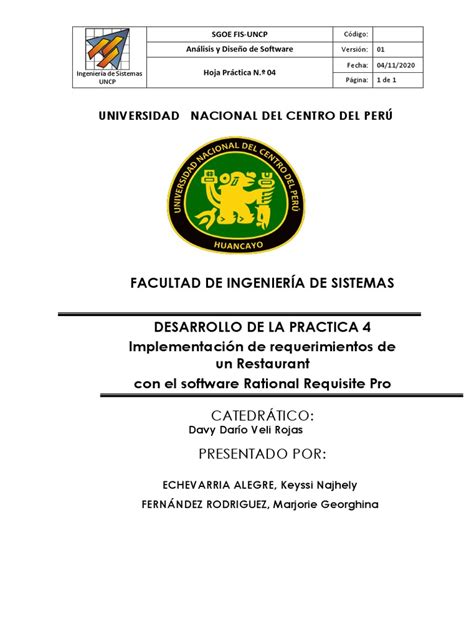 | Ingeniería de Sistemas UNCP | SGOE FIS-UNCP | Código: | |
|---|---|---|---|
| | Análisis y Diseño de Software | Versión: | 01 |
| | Hoja Práctica N.º 04 | Fecha: | 04/11/2020 |
| | | Página: | 1 de 1 |

UNIVERSIDAD NACIONAL DEL CENTRO DEL PERÚ

UNIVERSIDAD NACIONAL DEL CENTRO DEL PERÚ
HUANCAYO

FACULTAD DE INGENIERÍA DE SISTEMAS

DESARROLLO DE LA PRACTICA 4
Implementación de requerimientos de un Restaurant
con el software Rational Requisite Pro

CATEDRÁTICO:
Davy Darío Veli Rojas

PRESENTADO POR:

ECHEVARRIA ALEGRE, Keyssi Najhely
FERNÁNDEZ RODRIGUEZ, Marjorie Georghina